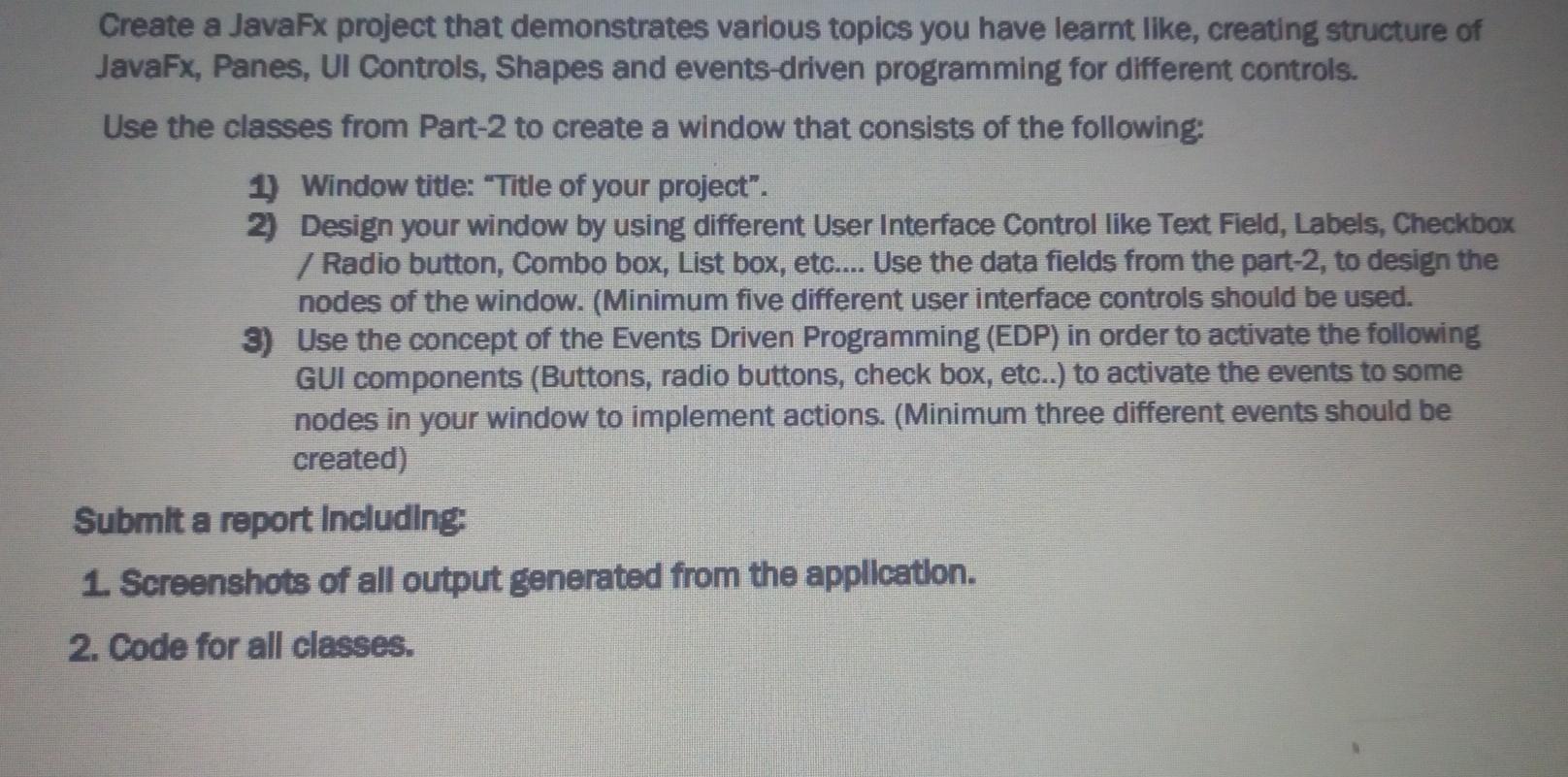 Create a JavaFx project that demonstrates various topics you have learnt like, creating structure of JavaFx, Panes, UI Controls, Shapes and events-driven programming for different controls.

Use the classes from Part-2 to create a window that consists of the following:

1) Window title: "Title of your project".
2) Design your window by using different User Interface Control like Text Field, Labels, Checkbox / Radio button, Combo box, List box, etc.... Use the data fields from the part-2, to design the nodes of the window. (Minimum five different user interface controls should be used.
3) Use the concept of the Events Driven Programming (EDP) in order to activate the following GUI components (Buttons, radio buttons, check box, etc..) to activate the events to some nodes in your window to implement actions. (Minimum three different events should be created)

Submit a report including:

1. Screenshots of all output generated from the application.

2. Code for all classes.